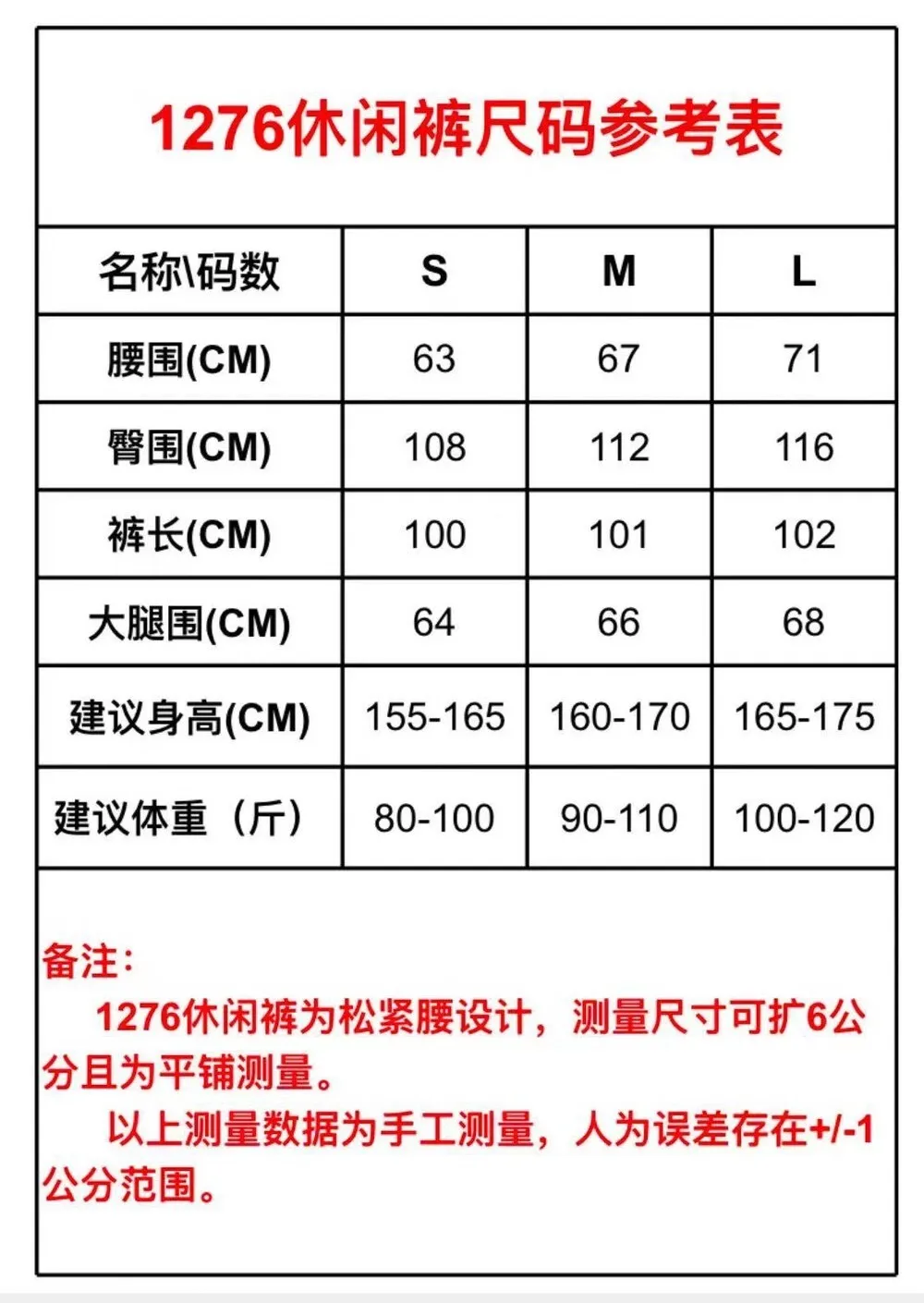 1276休闲裤尺码参考表

| 名称\码数 | S | M | L |
|---|---|---|---|
| 腰围(CM) | 63 | 67 | 71 |
| 臀围(CM) | 108 | 112 | 116 |
| 裤长(CM) | 100 | 101 | 102 |
| 大腿围(CM) | 64 | 66 | 68 |
| 建议身高(CM) | 155-165 | 160-170 | 165-175 |
| 建议体重（斤） | 80-100 | 90-110 | 100-120 |

备注：

1276休闲裤为松紧腰设计，测量尺寸可扩6公分且为平铺测量。

以上测量数据为手工测量，人为误差存在+/-1公分范围。